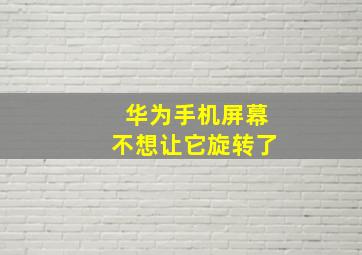 华为手机屏幕
不想让它旋转了